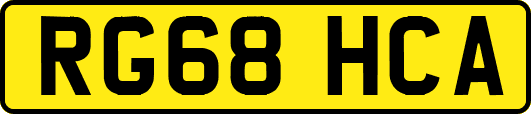 RG68 HCA